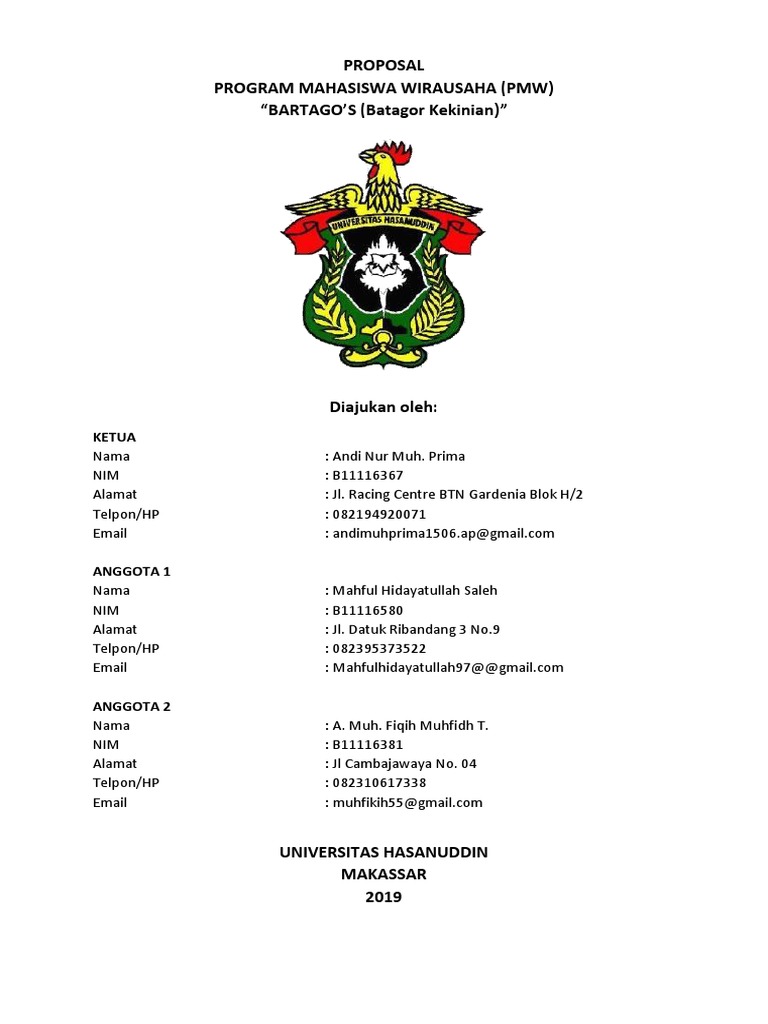 PROPOSAL
PROGRAM MAHASISWA WIRAUSAHA (PMW)
“BARTAGO’S (Batagor Kekinian)”

UNIVERSITAS HASANUDDIN

Diajukan oleh:

KETUA
Nama : Andi Nur Muh. Prima
NIM : B11116367
Alamat : Jl. Racing Centre BTN Gardenia Blok H/2
Telpon/HP : 082194920071
Email : andimuhprima1506.ap@gmail.com

ANGGOTA 1
Nama : Mahful Hidayatullah Saleh
NIM : B11116580
Alamat : Jl. Datuk Ribandang 3 No.9
Telpon/HP : 082395373522
Email : Mahfulhidayatullah97@@gmail.com

ANGGOTA 2
Nama : A. Muh. Fiqih Muhfidh T.
NIM : B11116381
Alamat : Jl Cambajawaya No. 04
Telpon/HP : 082310617338
Email : muhfikih55@gmail.com

UNIVERSITAS HASANUDDIN
MAKASSAR
2019